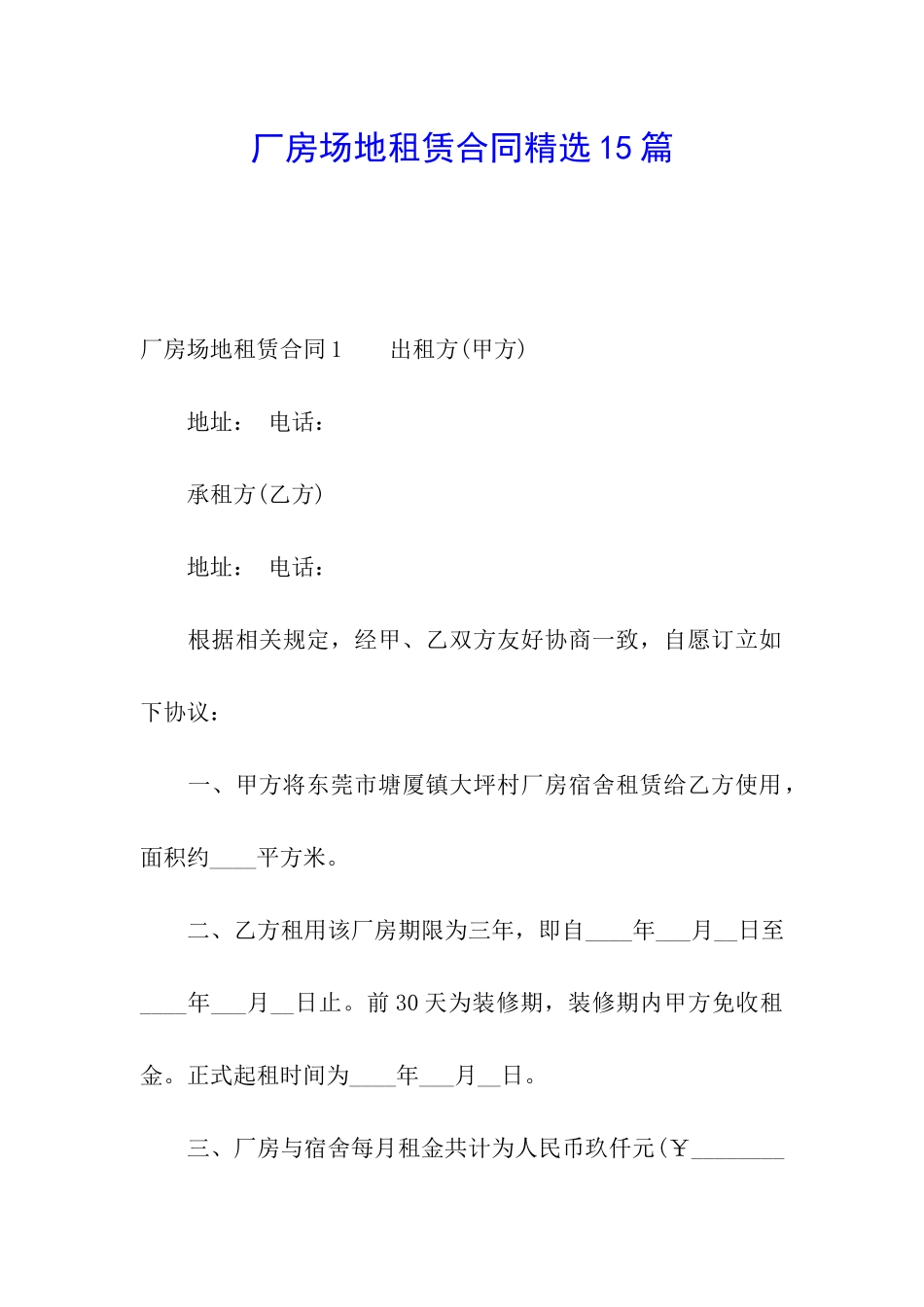 厂房场地租赁合同精选15篇

厂房场地租赁合同1　　出租方(甲方)

地址：　电话：

承租方(乙方)

地址：　电话：

根据相关规定，经甲、乙双方友好协商一致，自愿订立如下协议：

一、甲方将东莞市塘厦镇大坪村厂房宿舍租赁给乙方使用，面积约____平方米。

二、乙方租用该厂房期限为三年，即自____年___月__日至____年___月__日止。前30天为装修期，装修期内甲方免收租金。正式起租时间为____年___月__日。

三、厂房与宿舍每月租金共计为人民币玖仟元(￥________